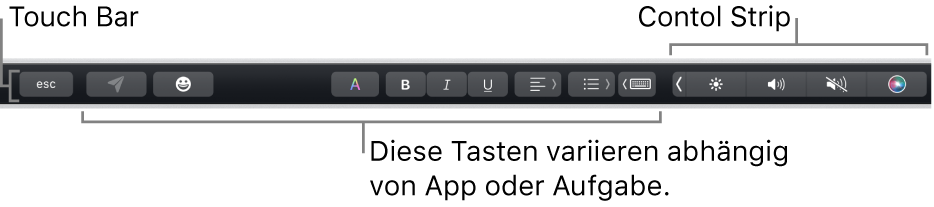 Touch Bar

Contol Strip

esc

A

B

I

U

Diese Tasten variieren abhängig von App oder Aufgabe.